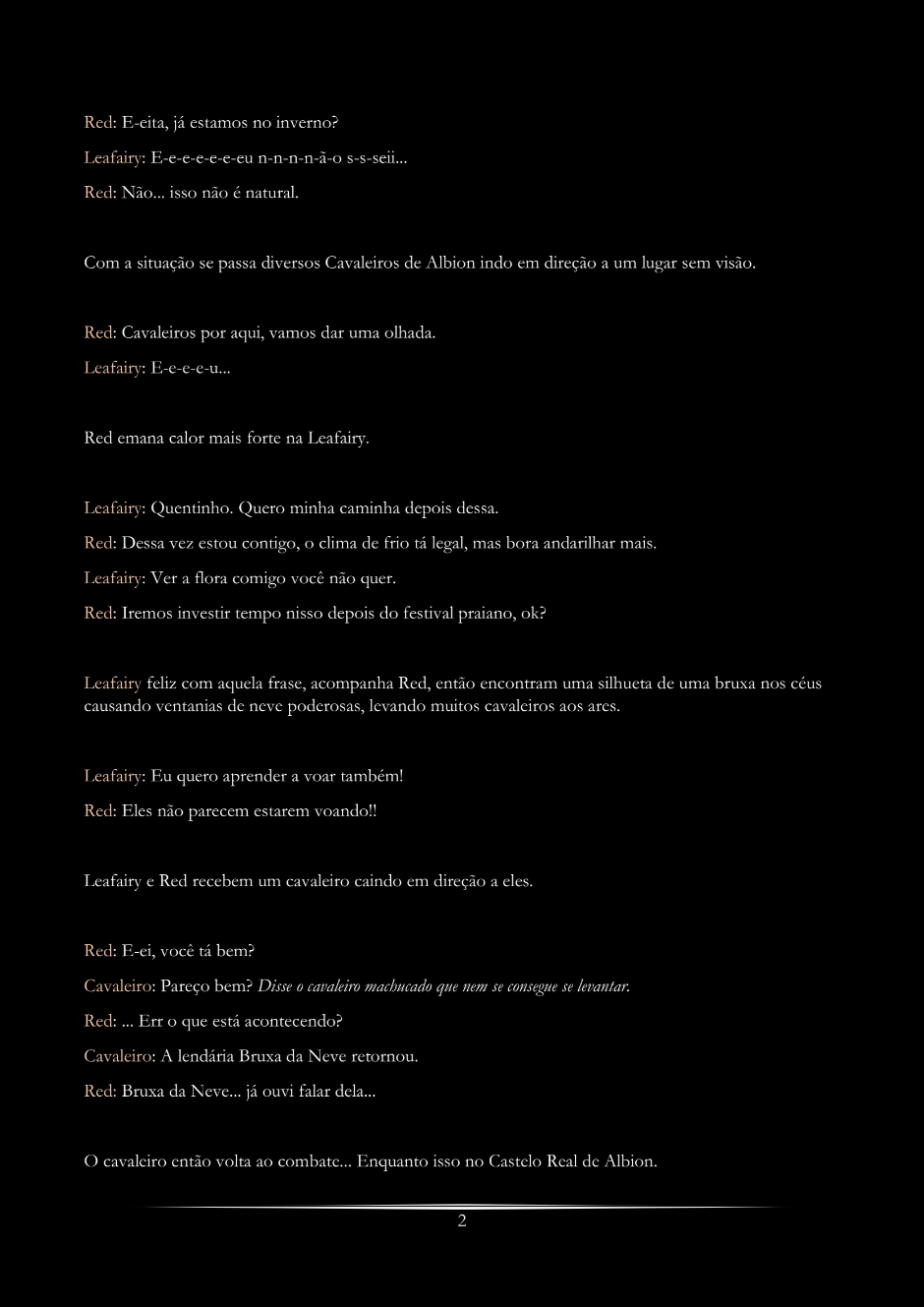 Red: E-eita, já estamos no inverno?

Leafairy: E-e-e-e-e-eu n-n-n-n-ã-o s-s-seii...

Red: Não... isso não é natural.

Com a situação se passa diversos Cavaleiros de Albion indo em direção a um lugar sem visão.

Red: Cavaleiros por aqui, vamos dar uma olhada.

Leafairy: E-e-e-e-u...

Red emana calor mais forte na Leafairy.

Leafairy: Quentinho. Quero minha caminha depois dessa.

Red: Dessa vez estou contigo, o clima de frio tá legal, mas bora andarilhar mais.

Leafairy: Ver a flora comigo você não quer.

Red: Iremos investir tempo nisso depois do festival praiano, ok?

Leafairy feliz com aquela frase, acompanha Red, então encontram uma silhueta de uma bruxa nos céus causando ventanias de neve poderosas, levando muitos cavaleiros aos ares.

Leafairy: Eu quero aprender a voar também!

Red: Eles não parecem estarem voando!!

Leafairy e Red recebem um cavaleiro caindo em direção a eles.

Red: E-ei, você tá bem?

Cavaleiro: Pareço bem? Disse o cavaleiro machucado que nem se consegue se levantar.

Red: ... Err o que está acontecendo?

Cavaleiro: A lendária Bruxa da Neve retornou.

Red: Bruxa da Neve... já ouvi falar dela...

O cavaleiro então volta ao combate... Enquanto isso no Castelo Real de Albion.

2